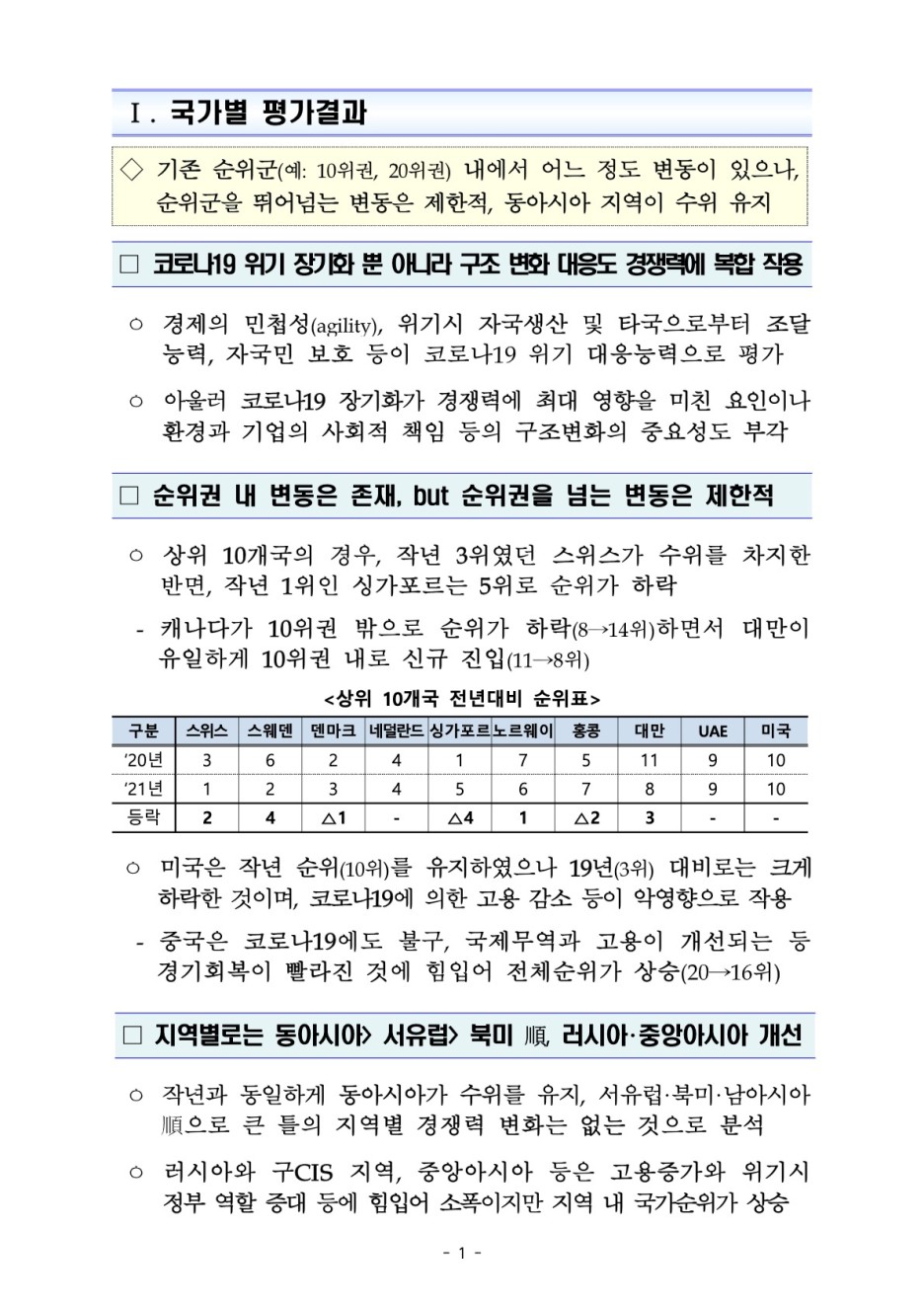 Ⅰ. 국가별 평가결과

◇ 기존 순위군(예: 10위권, 20위권) 내에서 어느 정도 변동이 있으나, 순위군을 뛰어넘는 변동은 제한적, 동아시아 지역이 수위 유지

□ 코로나19 위기 장기화 뿐 아니라 구조 변화 대응도 경쟁력에 복합 작용

○ 경제의 민첩성(agility), 위기시 자국생산 및 타국으로부터 조달 능력, 자국민 보호 등이 코로나19 위기 대응능력으로 평가

○ 아울러 코로나19 장기화가 경쟁력에 최대 영향을 미친 요인이나 환경과 기업의 사회적 책임 등의 구조변화의 중요성도 부각

□ 순위권 내 변동은 존재, but 순위권을 넘는 변동은 제한적

○ 상위 10개국의 경우, 작년 3위였던 스위스가 수위를 차지한 반면, 작년 1위인 싱가포르는 5위로 순위가 하락

- 캐나다가 10위권 밖으로 순위가 하락(8→14위)하면서 대만이 유일하게 10위권 내로 신규 진입(11→8위)

<상위 10개국 전년대비 순위표>

| 구분 | 스위스 | 스웨덴 | 덴마크 | 네덜란드 | 싱가포르 | 노르웨이 | 홍콩 | 대만 | UAE | 미국 |
|---|---|---|---|---|---|---|---|---|---|---|
| ‘20년 | 3 | 6 | 2 | 4 | 1 | 7 | 5 | 11 | 9 | 10 |
| ‘21년 | 1 | 2 | 3 | 4 | 5 | 6 | 7 | 8 | 9 | 10 |
| 등락 | 2 | 4 | △1 | - | △4 | 1 | △2 | 3 | - | - |

○ 미국은 작년 순위(10위)를 유지하였으나 19년(3위) 대비로는 크게 하락한 것이며, 코로나19에 의한 고용 감소 등이 악영향으로 작용

- 중국은 코로나19에도 불구, 국제무역과 고용이 개선되는 등 경기회복이 빨라진 것에 힘입어 전체순위가 상승(20→16위)

□ 지역별로는 동아시아> 서유럽> 북미 順, 러시아·중앙아시아 개선

○ 작년과 동일하게 동아시아가 수위를 유지, 서유럽·북미·남아시아 順으로 큰 틀의 지역별 경쟁력 변화는 없는 것으로 분석

○ 러시아와 구CIS 지역, 중앙아시아 등은 고용증가와 위기시 정부 역할 증대 등에 힘입어 소폭이지만 지역 내 국가순위가 상승

- 1 -